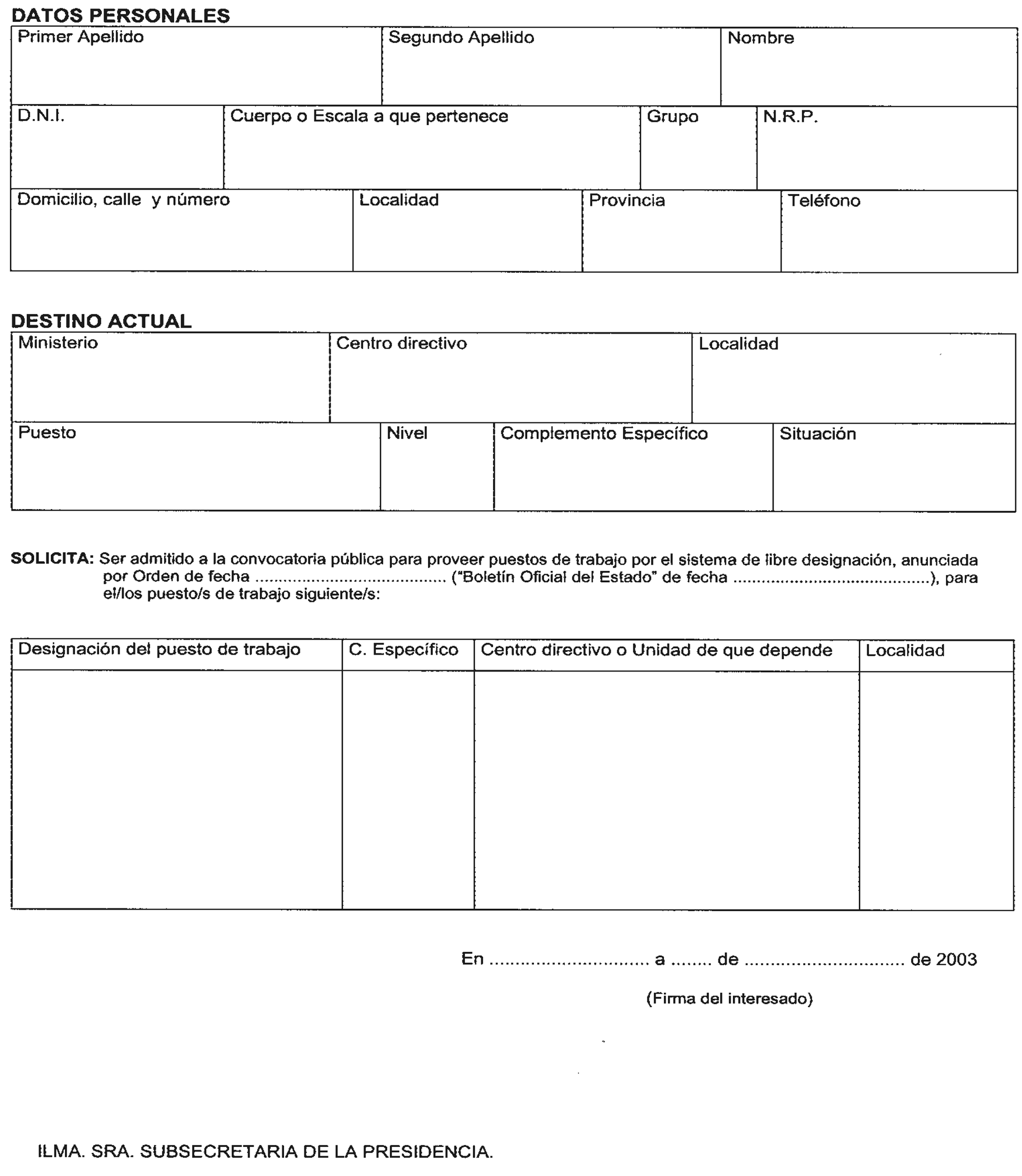 DATOS PERSONALES

Primer Apellido
Segundo Apellido
Nombre
D.N.I.
Cuerpo o Escala a que pertenece
Grupo
N.R.P.
Domicilio, calle y número
Localidad
Provincia
Teléfono

DESTINO ACTUAL

Ministerio
Centro directivo
Localidad
Puesto
Nivel
Complemento Específico
Situación

SOLICITA: Ser admitido a la convocatoria pública para proveer puestos de trabajo por el sistema de libre designación, anunciada por Orden de fecha ____ ("Boletín Oficial del Estado" de fecha ____), para el/los puesto/s de trabajo siguiente/s:

| Designación del puesto de trabajo | C. Específico | Centro directivo o Unidad de que depende | Localidad |
|---|---|---|---|
| | | | |

En ____ a ____ de ____ de 2003

(Firma del interesado)

ILMA. SRA. SUBSECRETARIA DE LA PRESIDENCIA.